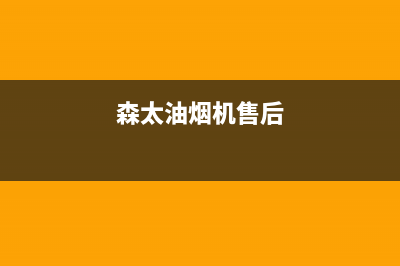 森太油烟机售后